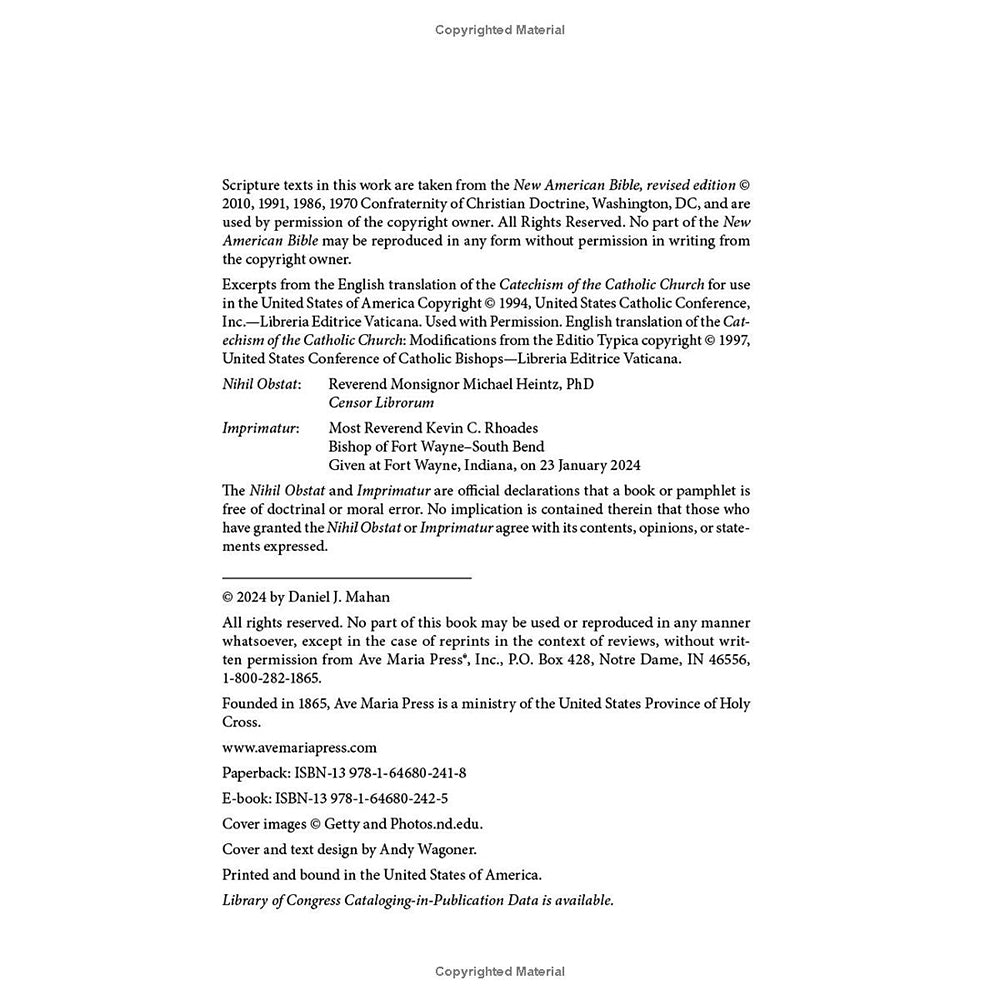 Copyrighted Material

Scripture texts in this work are taken from the New American Bible, revised edition © 2010, 1991, 1986, 1970 Confraternity of Christian Doctrine, Washington, DC, and are used by permission of the copyright owner. All Rights Reserved. No part of the New American Bible may be reproduced in any form without permission in writing from the copyright owner.

Excerpts from the English translation of the Catechism of the Catholic Church for use in the United States of America Copyright © 1994, United States Catholic Conference, Inc.—Libreria Editrice Vaticana. Used with Permission. English translation of the Catechism of the Catholic Church: Modifications from the Editio Typica copyright © 1997, United States Conference of Catholic Bishops—Libreria Editrice Vaticana.

Nihil Obstat: Reverend Monsignor Michael Heintz, PhD
Censor Librorum

Imprimatur: Most Reverend Kevin C. Rhoades
Bishop of Fort Wayne–South Bend
Given at Fort Wayne, Indiana, on 23 January 2024

The Nihil Obstat and Imprimatur are official declarations that a book or pamphlet is free of doctrinal or moral error. No implication is contained therein that those who have granted the Nihil Obstat or Imprimatur agree with its contents, opinions, or statements expressed.

© 2024 by Daniel J. Mahan

All rights reserved. No part of this book may be used or reproduced in any manner whatsoever, except in the case of reprints in the context of reviews, without written permission from Ave Maria Press®, Inc., P.O. Box 428, Notre Dame, IN 46556, 1-800-282-1865.

Founded in 1865, Ave Maria Press is a ministry of the United States Province of Holy Cross.

www.avemariapress.com

Paperback: ISBN-13 978-1-64680-241-8

E-book: ISBN-13 978-1-64680-242-5

Cover images © Getty and Photos.nd.edu.

Cover and text design by Andy Wagoner.

Printed and bound in the United States of America.

Library of Congress Cataloging-in-Publication Data is available.

Copyrighted Material